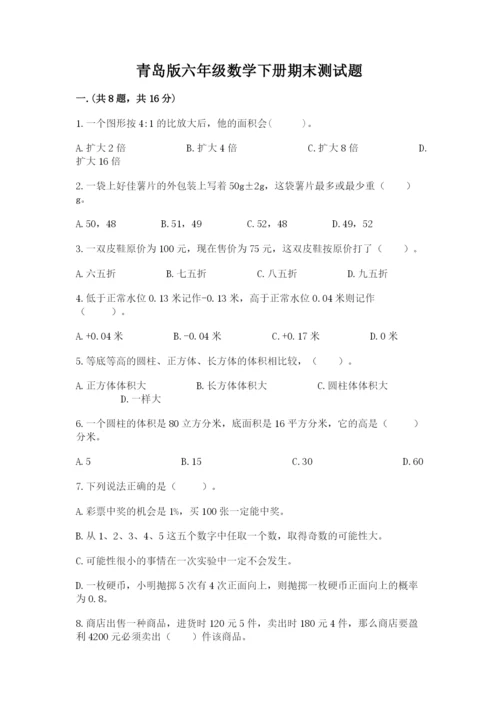 青岛版六年级数学下册期末测试题

一.(共8题，共16分)

1.一个图形按4:1的比放大后，他的面积会(　　)。

A.扩大2倍　　B.扩大4倍　　C.扩大8倍　　D.扩大16倍

2.一袋上好佳薯片的外包装上写着50g±2g，这袋薯片最多或最少重（　　）g。

A.50，48　　B.51，49　　C.52，48　　D.49，52

3.一双皮鞋原价为100元，现在售价为75元，这双皮鞋按原价打了（　　）。

A.六五折　　B.七五折　　C.八五折　　D.九五折

4.低于正常水位0.13米记作-0.13米，高于正常水位0.04米则记作（　　）。

A.+0.04米　　B.-0.04米　　C.+0.17米　　D.0米

5.等底等高的圆柱、正方体、长方体的体积相比较，（　　）。

A.正方体体积大　　B.长方体体积大　　C.圆柱体体积大　　D.一样大

6.一个圆柱的体积是80立方分米，底面积是16平方分米，它的高是（　　）分米。

A.5　　B.15　　C.30　　D.60

7.下列说法正确的是（　　）。

A.彩票中奖的机会是1%，买100张一定能中奖。

B.从1、2、3、4、5这五个数字中任取一个数，取得奇数的可能性大。

C.可能性很小的事情在一次实验中一定不会发生。

D.一枚硬币，小明抛掷5次有4次正面向上，则抛掷一枚硬币正面向上的概率为0.8。

8.商店出售一种商品，进货时120元5件，卖出时180元4件，那么商店要盈利4200元必须卖出（　　）件该商品。